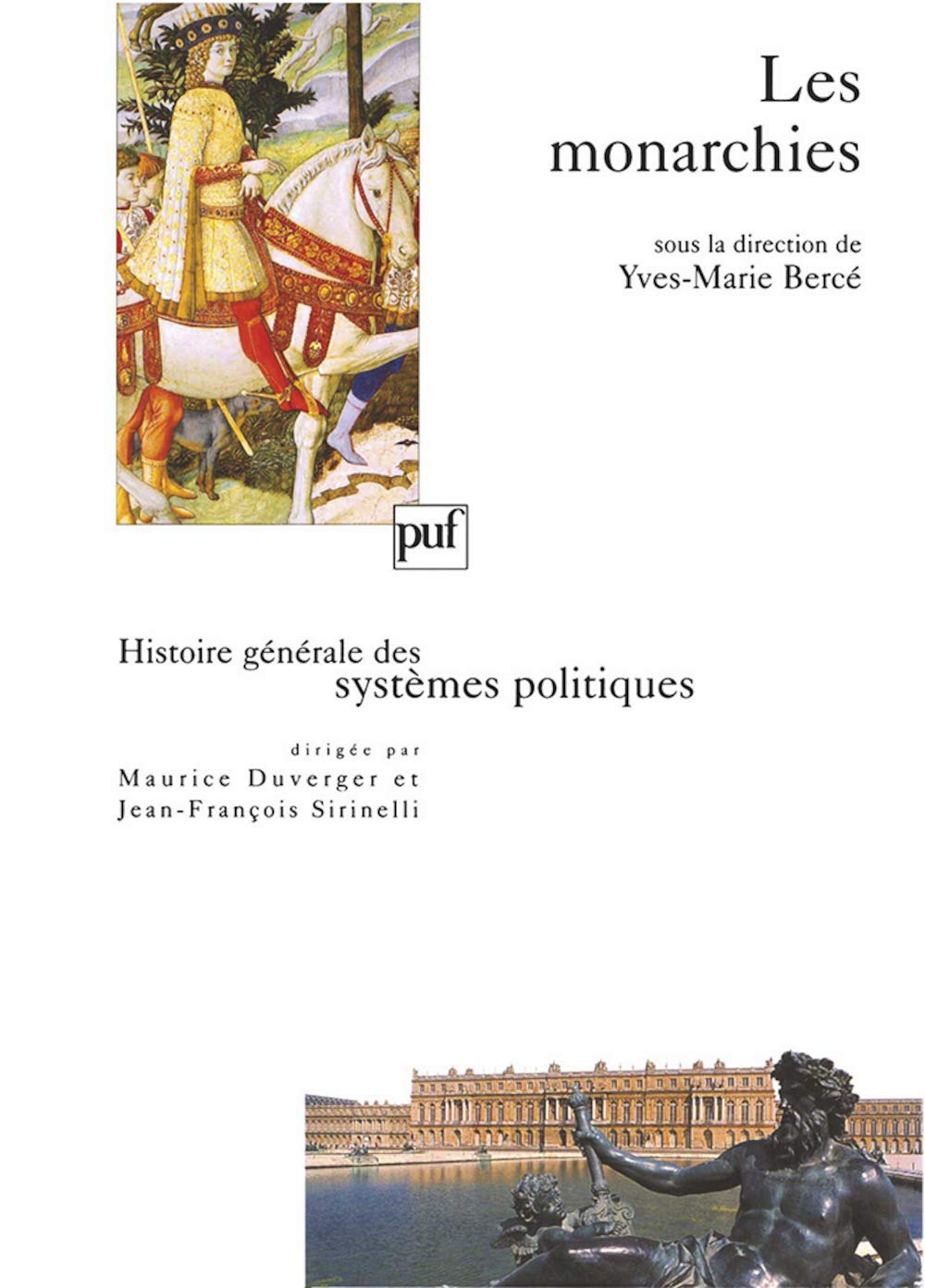 Les monarchies

sous la direction de
Yves-Marie Bercé

puf

Histoire générale des
systèmes politiques

dirigée par
Maurice Duverger et
Jean-François Sirinelli